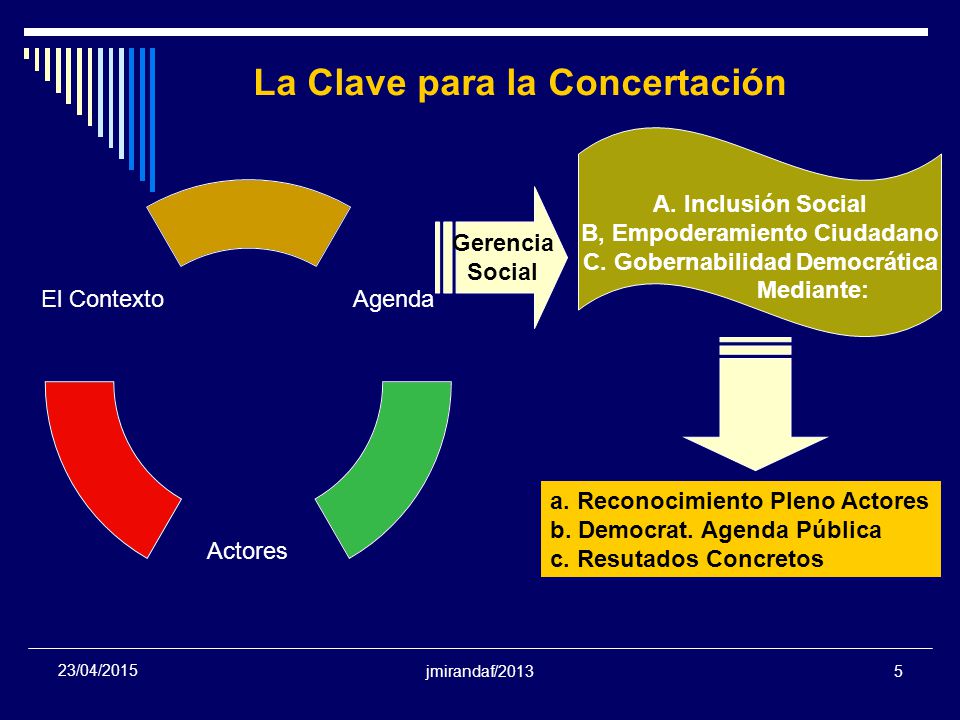 La Clave para la Concertación

El Contexto

Agenda

Actores

Gerencia Social

A. Inclusión Social
B, Empoderamiento Ciudadano
C. Gobernabilidad Democrática
Mediante:

a. Reconocimiento Pleno Actores
b. Democrat. Agenda Pública
c. Resutados Concretos

23/04/2015

jmirandaf/2013

5